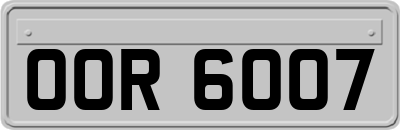 OOR 6007